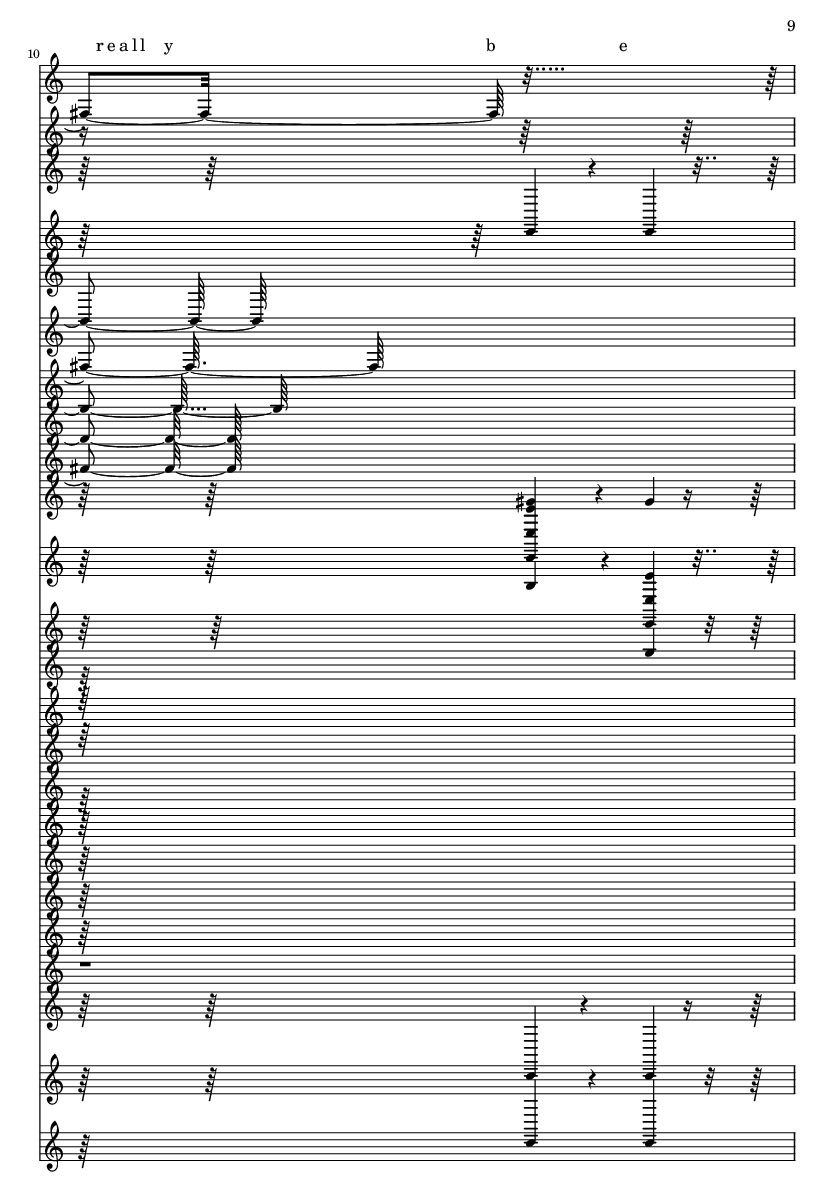 9

10

reall y b e